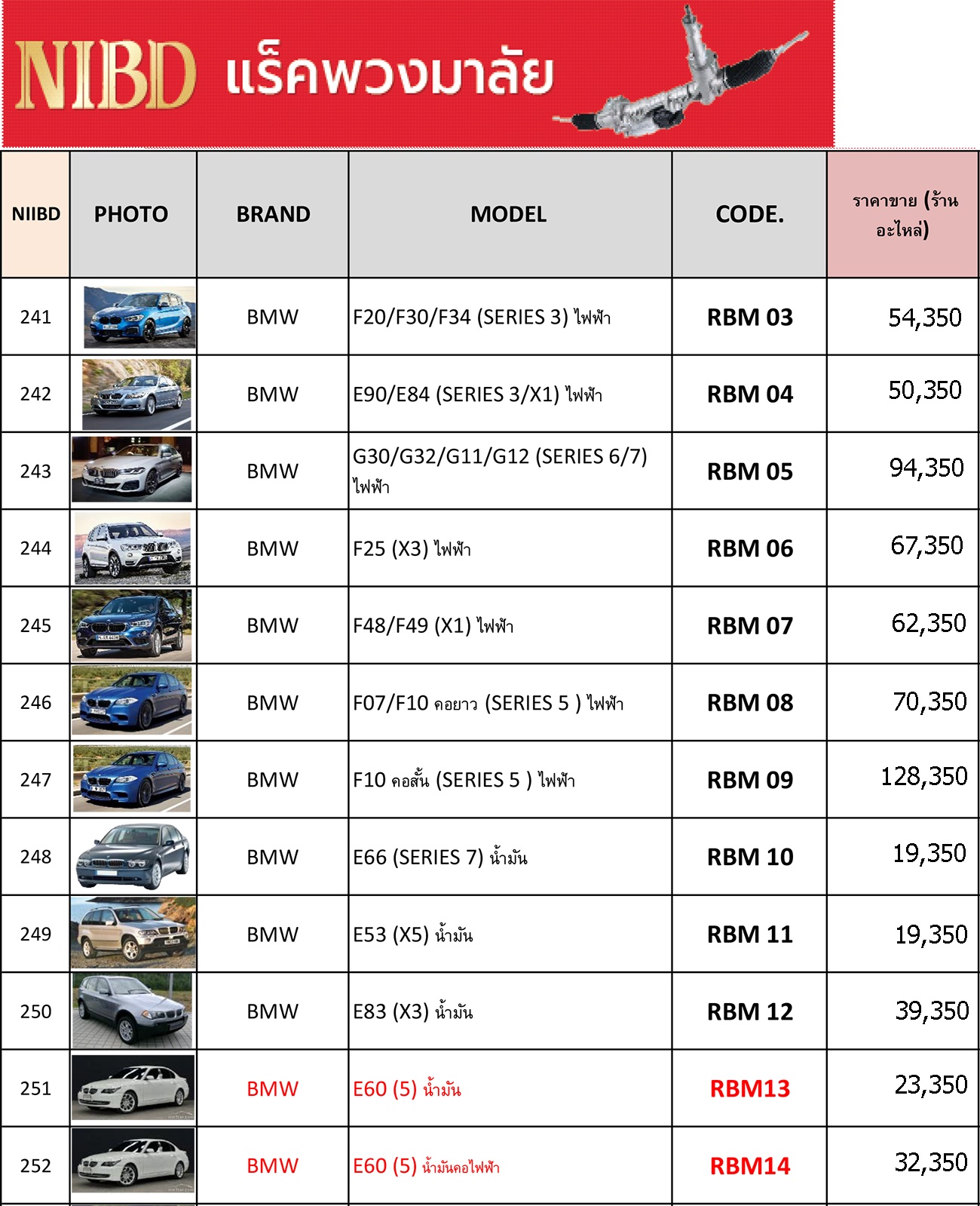 NIBD แร็คพวงมาลัย

| NIIBD | PHOTO | BRAND | MODEL | CODE. | ราคาขาย (ร้านอะไหล่) |
|---|---|---|---|---|---|
| 241 | | BMW | F20/F30/F34 (SERIES 3) ไฟฟ้า | RBM 03 | 54,350 |
| 242 | | BMW | E90/E84 (SERIES 3/X1) ไฟฟ้า | RBM 04 | 50,350 |
| 243 | | BMW | G30/G32/G11/G12 (SERIES 6/7) ไฟฟ้า | RBM 05 | 94,350 |
| 244 | | BMW | F25 (X3) ไฟฟ้า | RBM 06 | 67,350 |
| 245 | | BMW | F48/F49 (X1) ไฟฟ้า | RBM 07 | 62,350 |
| 246 | | BMW | F07/F10 คอยาว (SERIES 5 ) ไฟฟ้า | RBM 08 | 70,350 |
| 247 | | BMW | F10 คอสั้น (SERIES 5 ) ไฟฟ้า | RBM 09 | 128,350 |
| 248 | | BMW | E66 (SERIES 7) น้ำมัน | RBM 10 | 19,350 |
| 249 | | BMW | E53 (X5) น้ำมัน | RBM 11 | 19,350 |
| 250 | | BMW | E83 (X3) น้ำมัน | RBM 12 | 39,350 |
| 251 | | BMW | E60 (5) น้ำมัน | RBM13 | 23,350 |
| 252 | | BMW | E60 (5) น้ำมันคอไฟฟ้า | RBM14 | 32,350 |